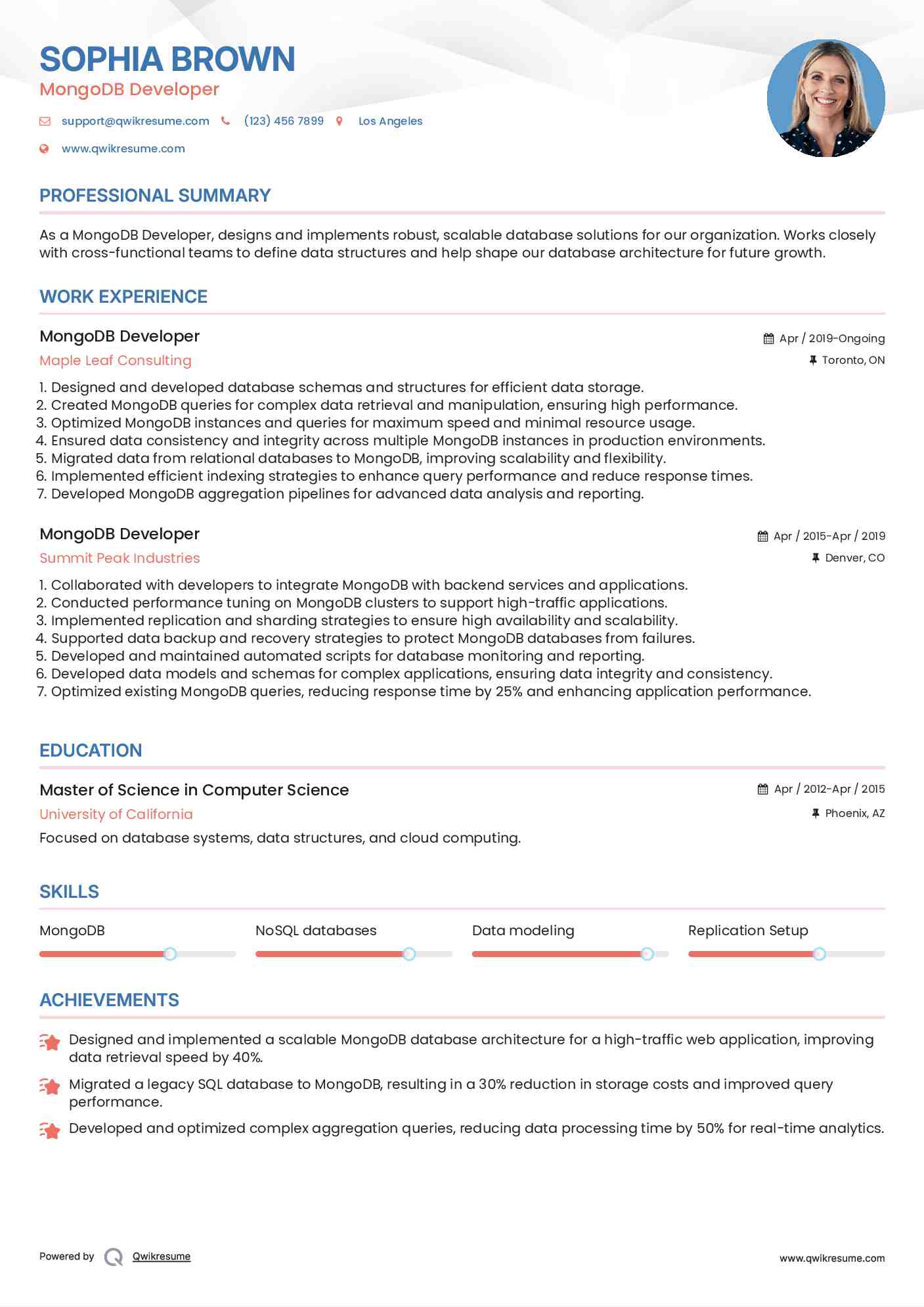 SOPHIA BROWN
MongoDB Developer

support@qwikresume.com (123) 456 7899 Los Angeles
www.qwikresume.com

PROFESSIONAL SUMMARY

As a MongoDB Developer, designs and implements robust, scalable database solutions for our organization. Works closely with cross-functional teams to define data structures and help shape our database architecture for future growth.

WORK EXPERIENCE

MongoDB Developer
Apr / 2019-Ongoing
Maple Leaf Consulting
Toronto, ON

1. Designed and developed database schemas and structures for efficient data storage.
2. Created MongoDB queries for complex data retrieval and manipulation, ensuring high performance.
3. Optimized MongoDB instances and queries for maximum speed and minimal resource usage.
4. Ensured data consistency and integrity across multiple MongoDB instances in production environments.
5. Migrated data from relational databases to MongoDB, improving scalability and flexibility.
6. Implemented efficient indexing strategies to enhance query performance and reduce response times.
7. Developed MongoDB aggregation pipelines for advanced data analysis and reporting.

MongoDB Developer
Apr / 2015-Apr / 2019
Summit Peak Industries
Denver, CO

1. Collaborated with developers to integrate MongoDB with backend services and applications.
2. Conducted performance tuning on MongoDB clusters to support high-traffic applications.
3. Implemented replication and sharding strategies to ensure high availability and scalability.
4. Supported data backup and recovery strategies to protect MongoDB databases from failures.
5. Developed and maintained automated scripts for database monitoring and reporting.
6. Developed data models and schemas for complex applications, ensuring data integrity and consistency.
7. Optimized existing MongoDB queries, reducing response time by 25% and enhancing application performance.

EDUCATION

Master of Science in Computer Science
Apr / 2012-Apr / 2015
University of California
Phoenix, AZ
Focused on database systems, data structures, and cloud computing.

SKILLS

MongoDB
NoSQL databases
Data modeling
Replication Setup

ACHIEVEMENTS

Designed and implemented a scalable MongoDB database architecture for a high-traffic web application, improving data retrieval speed by 40%.
Migrated a legacy SQL database to MongoDB, resulting in a 30% reduction in storage costs and improved query performance.
Developed and optimized complex aggregation queries, reducing data processing time by 50% for real-time analytics.

Powered by Qwikresume
www.qwikresume.com